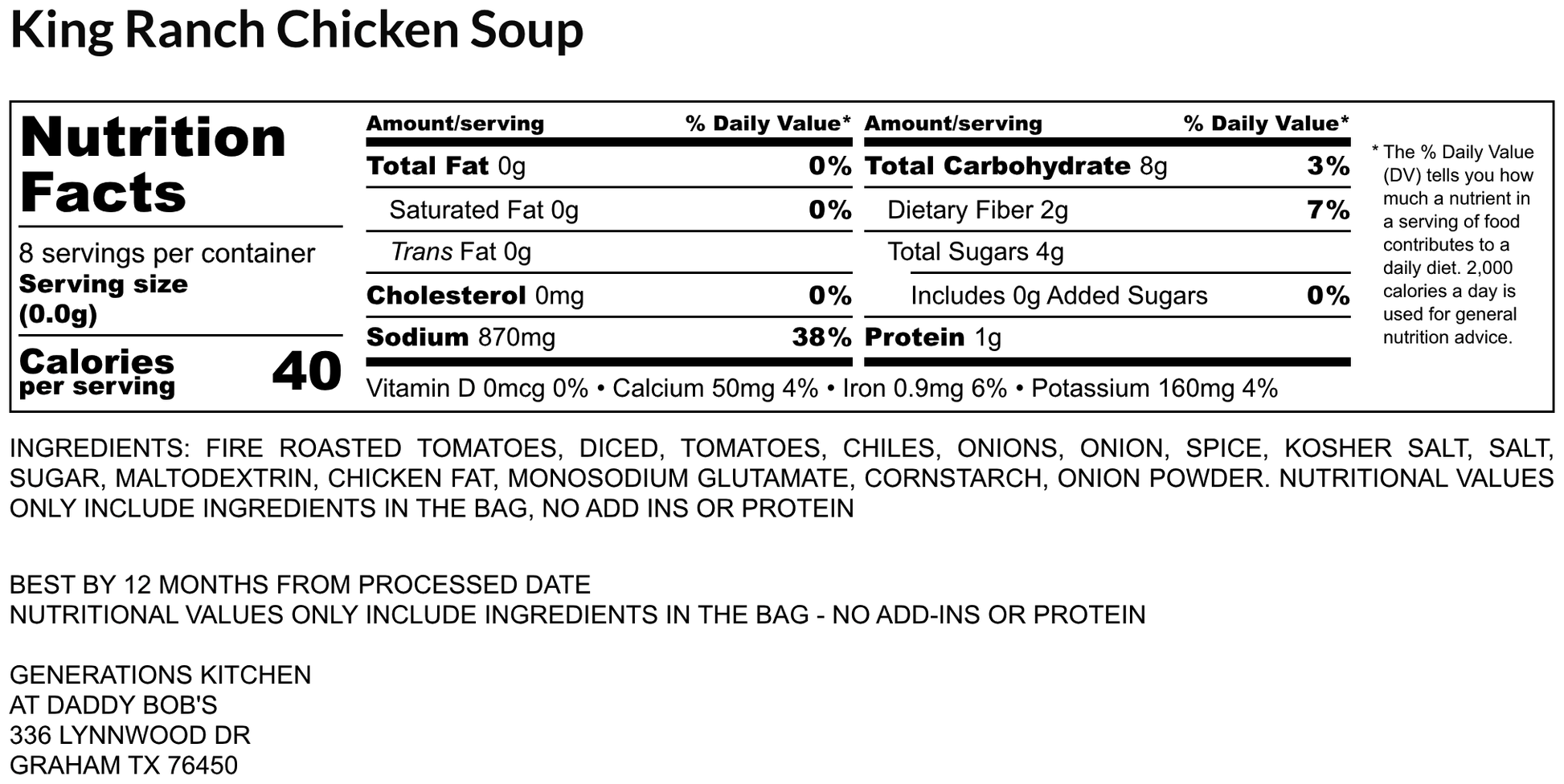 King Ranch Chicken Soup

Nutrition Facts

8 servings per container
Serving size
(0.0g)

Calories
per serving
40

Amount/serving
% Daily Value*
Total Fat 0g
0%
Saturated Fat 0g
0%
Trans Fat 0g
Cholesterol 0mg
0%
Sodium 870mg
38%

Amount/serving
% Daily Value*
Total Carbohydrate 8g
3%
Dietary Fiber 2g
7%
Total Sugars 4g
Includes 0g Added Sugars
0%
Protein 1g

Vitamin D 0mcg 0% • Calcium 50mg 4% • Iron 0.9mg 6% • Potassium 160mg 4%

* The % Daily Value (DV) tells you how much a nutrient in a serving of food contributes to a daily diet. 2,000 calories a day is used for general nutrition advice.

INGREDIENTS: FIRE ROASTED TOMATOES, DICED, TOMATOES, CHILES, ONIONS, ONION, SPICE, KOSHER SALT, SALT, SUGAR, MALTODEXTRIN, CHICKEN FAT, MONOSODIUM GLUTAMATE, CORNSTARCH, ONION POWDER. NUTRITIONAL VALUES ONLY INCLUDE INGREDIENTS IN THE BAG, NO ADD INS OR PROTEIN

BEST BY 12 MONTHS FROM PROCESSED DATE
NUTRITIONAL VALUES ONLY INCLUDE INGREDIENTS IN THE BAG - NO ADD-INS OR PROTEIN

GENERATIONS KITCHEN
AT DADDY BOB'S
336 LYNNWOOD DR
GRAHAM TX 76450